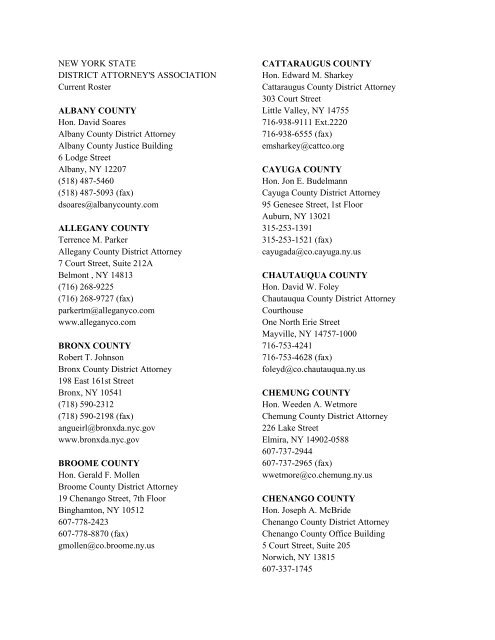 NEW YORK STATE
DISTRICT ATTORNEY'S ASSOCIATION
Current Roster

**ALBANY COUNTY**
Hon. David Soares
Albany County District Attorney
Albany County Justice Building
6 Lodge Street
Albany, NY 12207
(518) 487-5460
(518) 487-5093 (fax)
dsoares@albanycounty.com

**ALLEGANY COUNTY**
Terrence M. Parker
Allegany County District Attorney
7 Court Street, Suite 212A
Belmont , NY 14813
(716) 268-9225
(716) 268-9727 (fax)
parkertm@alleganyco.com
www.alleganyco.com

**BRONX COUNTY**
Robert T. Johnson
Bronx County District Attorney
198 East 161st Street
Bronx, NY 10541
(718) 590-2312
(718) 590-2198 (fax)
angueirl@bronxda.nyc.gov
www.bronxda.nyc.gov

**BROOME COUNTY**
Hon. Gerald F. Mollen
Broome County District Attorney
19 Chenango Street, 7th Floor
Binghamton, NY 10512
607-778-2423
607-778-8870 (fax)
gmollen@co.broome.ny.us

**CATTARAUGUS COUNTY**
Hon. Edward M. Sharkey
Cattaraugus County District Attorney
303 Court Street
Little Valley, NY 14755
716-938-9111 Ext.2220
716-938-6555 (fax)
emsharkey@cattco.org

**CAYUGA COUNTY**
Hon. Jon E. Budelmann
Cayuga County District Attorney
95 Genesee Street, 1st Floor
Auburn, NY 13021
315-253-1391
315-253-1521 (fax)
cayugada@co.cayuga.ny.us

**CHAUTAUQUA COUNTY**
Hon. David W. Foley
Chautauqua County District Attorney
Courthouse
One North Erie Street
Mayville, NY 14757-1000
716-753-4241
716-753-4628 (fax)
foleyd@co.chautauqua.ny.us

**CHEMUNG COUNTY**
Hon. Weeden A. Wetmore
Chemung County District Attorney
226 Lake Street
Elmira, NY 14902-0588
607-737-2944
607-737-2965 (fax)
wwetmore@co.chemung.ny.us

**CHENANGO COUNTY**
Hon. Joseph A. McBride
Chenango County District Attorney
Chenango County Office Building
5 Court Street, Suite 205
Norwich, NY 13815
607-337-1745